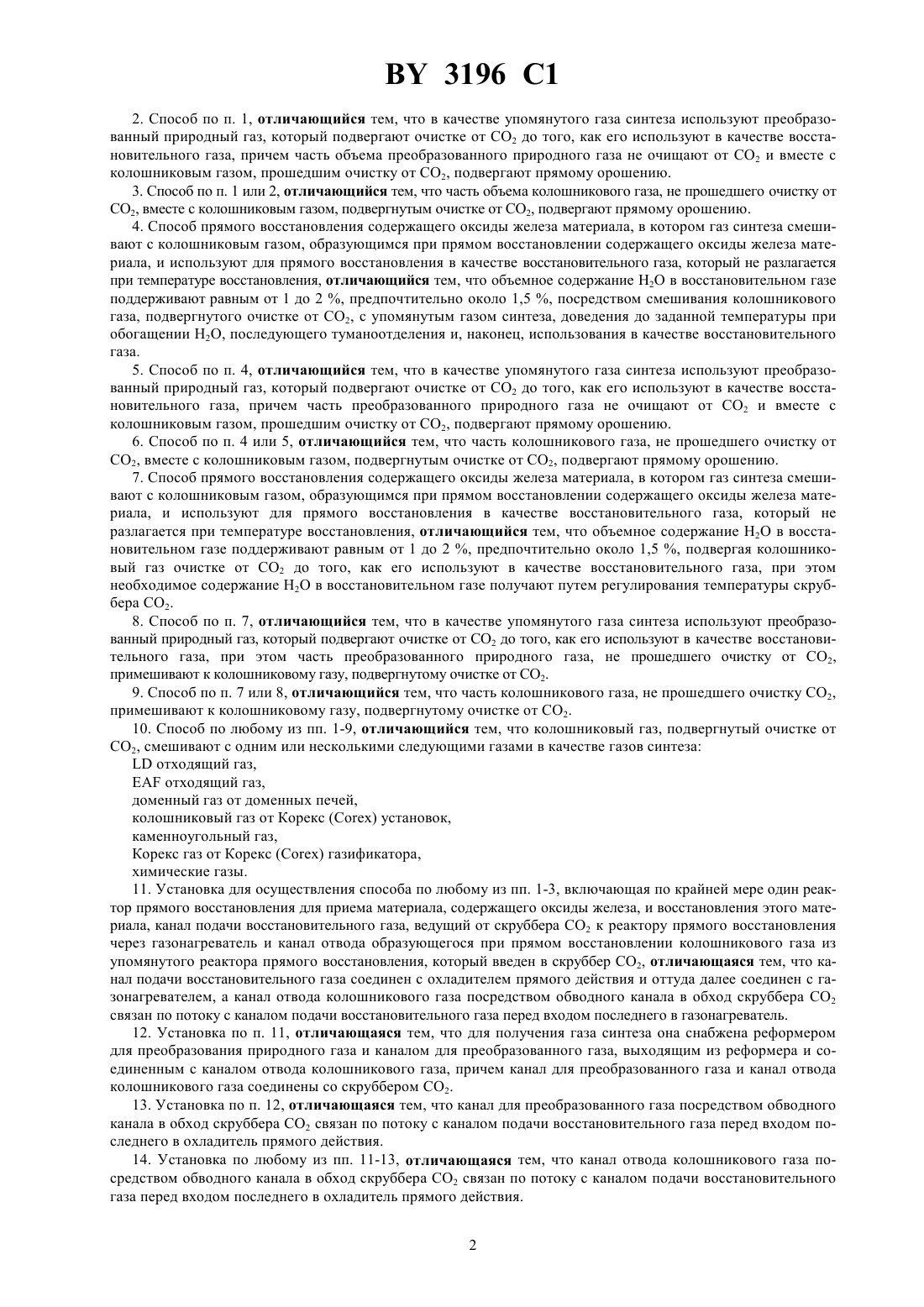 BY 3196 C1

2. Способ по п. 1, отличающийся тем, что в качестве упомянутого газа синтеза используют преобразованный природный газ, который подвергают очистке от $CO_2$ до того, как его используют в качестве восстановительного газа, причем часть объема преобразованного природного газа не очищают от $CO_2$ и вместе с колошниковым газом, прошедшим очистку от $CO_2$, подвергают прямому орошению.

3. Способ по п. 1 или 2, отличающийся тем, что часть объема колошникового газа, не прошедшего очистку от $CO_2$, вместе с колошниковым газом, подвергнутым очистке от $CO_2$, подвергают прямому орошению.

4. Способ прямого восстановления содержащего оксиды железа материала, в котором газ синтеза смешивают с колошниковым газом, образующимся при прямом восстановлении содержащего оксиды железа материала, и используют для прямого восстановления в качестве восстановительного газа, который не разлагается при температуре восстановления, отличающийся тем, что объемное содержание $H_2O$ в восстановительном газе поддерживают равным от 1 до 2 %, предпочтительно около 1,5 %, посредством смешивания колошникового газа, подвергнутого очистке от $CO_2$, с упомянутым газом синтеза, доведения до заданной температуры при обогащении $H_2O$, последующего туманоотделения и, наконец, использования в качестве восстановительного газа.

5. Способ по п. 4, отличающийся тем, что в качестве упомянутого газа синтеза используют преобразованный природный газ, который подвергают очистке от $CO_2$ до того, как его используют в качестве восстановительного газа, причем часть преобразованного природного газа не очищают от $CO_2$ и вместе с колошниковым газом, прошедшим очистку от $CO_2$, подвергают прямому орошению.

6. Способ по п. 4 или 5, отличающийся тем, что часть колошникового газа, не прошедшего очистку от $CO_2$, вместе с колошниковым газом, подвергнутым очистке от $CO_2$, подвергают прямому орошению.

7. Способ прямого восстановления содержащего оксиды железа материала, в котором газ синтеза смешивают с колошниковым газом, образующимся при прямом восстановлении содержащего оксиды железа материала, и используют для прямого восстановления в качестве восстановительного газа, который не разлагается при температуре восстановления, отличающийся тем, что объемное содержание $H_2O$ в восстановительном газе поддерживают равным от 1 до 2 %, предпочтительно около 1,5 %, подвергая колошниковый газ очистке от $CO_2$ до того, как его используют в качестве восстановительного газа, при этом необходимое содержание $H_2O$ в восстановительном газе получают путем регулирования температуры скруббера $CO_2$.

8. Способ по п. 7, отличающийся тем, что в качестве упомянутого газа синтеза используют преобразованный природный газ, который подвергают очистке от $CO_2$ до того, как его используют в качестве восстановительного газа, при этом часть преобразованного природного газа, не прошедшего очистку от $CO_2$, примешивают к колошниковому газу, подвергнутому очистке от $CO_2$.

9. Способ по п. 7 или 8, отличающийся тем, что часть колошникового газа, не прошедшего очистку $CO_2$, примешивают к колошниковому газу, подвергнутому очистке от $CO_2$.

10. Способ по любому из пп. 1-9, отличающийся тем, что колошниковый газ, подвергнутый очистке от $CO_2$, смешивают с одним или несколькими следующими газами в качестве газов синтеза:
LD отходящий газ,
EAF отходящий газ,
доменный газ от доменных печей,
колошниковый газ от Корекс (Corex) установок,
каменноугольный газ,
Корекс газ от Корекс (Corex) газификатора,
химические газы.

11. Установка для осуществления способа по любому из пп. 1-3, включающая по крайней мере один реактор прямого восстановления для приема материала, содержащего оксиды железа, и восстановления этого материала, канал подачи восстановительного газа, ведущий от скруббера $CO_2$ к реактору прямого восстановления через газонагреватель и канал отвода образующегося при прямом восстановлении колошникового газа из упомянутого реактора прямого восстановления, который введен в скруббер $CO_2$, отличающаяся тем, что канал подачи восстановительного газа соединен с охладителем прямого действия и оттуда далее соединен с газонагревателем, а канал отвода колошникового газа посредством обводного канала в обход скруббера $CO_2$ связан по потоку с каналом подачи восстановительного газа перед входом последнего в газонагреватель.

12. Установка по п. 11, отличающаяся тем, что для получения газа синтеза она снабжена реформером для преобразования природного газа и каналом для преобразованного газа, выходящим из реформера и соединенным с каналом отвода колошникового газа, причем канал для преобразованного газа и канал отвода колошникового газа соединены со скруббером $CO_2$.

13. Установка по п. 12, отличающаяся тем, что канал для преобразованного газа посредством обводного канала в обход скруббера $CO_2$ связан по потоку с каналом подачи восстановительного газа перед входом последнего в охладитель прямого действия.

14. Установка по любому из пп. 11-13, отличающаяся тем, что канал отвода колошникового газа посредством обводного канала в обход скруббера $CO_2$ связан по потоку с каналом подачи восстановительного газа перед входом последнего в охладитель прямого действия.

2